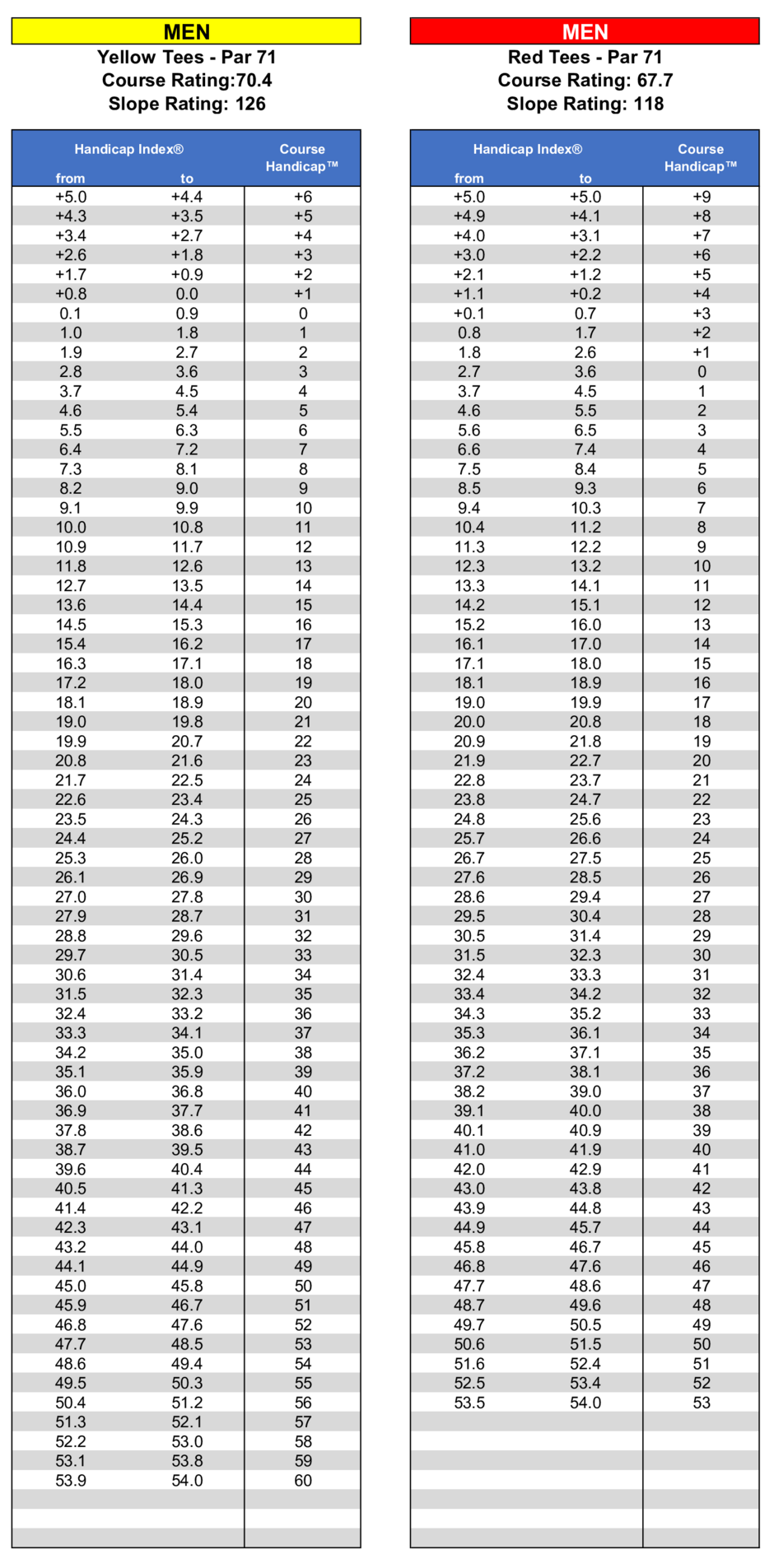 MEN
Yellow Tees - Par 71
Course Rating:70.4
Slope Rating: 126

| Handicap Index® from | to | Course Handicap™ |
|---|---|---|
| +5.0 | +4.4 | +6 |
| +4.3 | +3.5 | +5 |
| +3.4 | +2.7 | +4 |
| +2.6 | +1.8 | +3 |
| +1.7 | +0.9 | +2 |
| +0.8 | 0.0 | +1 |
| 0.1 | 0.9 | 0 |
| 1.0 | 1.8 | 1 |
| 1.9 | 2.7 | 2 |
| 2.8 | 3.6 | 3 |
| 3.7 | 4.5 | 4 |
| 4.6 | 5.4 | 5 |
| 5.5 | 6.3 | 6 |
| 6.4 | 7.2 | 7 |
| 7.3 | 8.1 | 8 |
| 8.2 | 9.0 | 9 |
| 9.1 | 9.9 | 10 |
| 10.0 | 10.8 | 11 |
| 10.9 | 11.7 | 12 |
| 11.8 | 12.6 | 13 |
| 12.7 | 13.5 | 14 |
| 13.6 | 14.4 | 15 |
| 14.5 | 15.3 | 16 |
| 15.4 | 16.2 | 17 |
| 16.3 | 17.1 | 18 |
| 17.2 | 18.0 | 19 |
| 18.1 | 18.9 | 20 |
| 19.0 | 19.8 | 21 |
| 19.9 | 20.7 | 22 |
| 20.8 | 21.6 | 23 |
| 21.7 | 22.5 | 24 |
| 22.6 | 23.4 | 25 |
| 23.5 | 24.3 | 26 |
| 24.4 | 25.2 | 27 |
| 25.3 | 26.0 | 28 |
| 26.1 | 26.9 | 29 |
| 27.0 | 27.8 | 30 |
| 27.9 | 28.7 | 31 |
| 28.8 | 29.6 | 32 |
| 29.7 | 30.5 | 33 |
| 30.6 | 31.4 | 34 |
| 31.5 | 32.3 | 35 |
| 32.4 | 33.2 | 36 |
| 33.3 | 34.1 | 37 |
| 34.2 | 35.0 | 38 |
| 35.1 | 35.9 | 39 |
| 36.0 | 36.8 | 40 |
| 36.9 | 37.7 | 41 |
| 37.8 | 38.6 | 42 |
| 38.7 | 39.5 | 43 |
| 39.6 | 40.4 | 44 |
| 40.5 | 41.3 | 45 |
| 41.4 | 42.2 | 46 |
| 42.3 | 43.1 | 47 |
| 43.2 | 44.0 | 48 |
| 44.1 | 44.9 | 49 |
| 45.0 | 45.8 | 50 |
| 45.9 | 46.7 | 51 |
| 46.8 | 47.6 | 52 |
| 47.7 | 48.5 | 53 |
| 48.6 | 49.4 | 54 |
| 49.5 | 50.3 | 55 |
| 50.4 | 51.2 | 56 |
| 51.3 | 52.1 | 57 |
| 52.2 | 53.0 | 58 |
| 53.1 | 53.8 | 59 |
| 53.9 | 54.0 | 60 |

MEN
Red Tees - Par 71
Course Rating: 67.7
Slope Rating: 118

| Handicap Index® from | to | Course Handicap™ |
|---|---|---|
| +5.0 | +5.0 | +9 |
| +4.9 | +4.1 | +8 |
| +4.0 | +3.1 | +7 |
| +3.0 | +2.2 | +6 |
| +2.1 | +1.2 | +5 |
| +1.1 | +0.2 | +4 |
| +0.1 | 0.7 | +3 |
| 0.8 | 1.7 | +2 |
| 1.8 | 2.6 | +1 |
| 2.7 | 3.6 | 0 |
| 3.7 | 4.5 | 1 |
| 4.6 | 5.5 | 2 |
| 5.6 | 6.5 | 3 |
| 6.6 | 7.4 | 4 |
| 7.5 | 8.4 | 5 |
| 8.5 | 9.3 | 6 |
| 9.4 | 10.3 | 7 |
| 10.4 | 11.2 | 8 |
| 11.3 | 12.2 | 9 |
| 12.3 | 13.2 | 10 |
| 13.3 | 14.1 | 11 |
| 14.2 | 15.1 | 12 |
| 15.2 | 16.0 | 13 |
| 16.1 | 17.0 | 14 |
| 17.1 | 18.0 | 15 |
| 18.1 | 18.9 | 16 |
| 19.0 | 19.9 | 17 |
| 20.0 | 20.8 | 18 |
| 20.9 | 21.8 | 19 |
| 21.9 | 22.7 | 20 |
| 22.8 | 23.7 | 21 |
| 23.8 | 24.7 | 22 |
| 24.8 | 25.6 | 23 |
| 25.7 | 26.6 | 24 |
| 26.7 | 27.5 | 25 |
| 27.6 | 28.5 | 26 |
| 28.6 | 29.4 | 27 |
| 29.5 | 30.4 | 28 |
| 30.5 | 31.4 | 29 |
| 31.5 | 32.3 | 30 |
| 32.4 | 33.3 | 31 |
| 33.4 | 34.2 | 32 |
| 34.3 | 35.2 | 33 |
| 35.3 | 36.1 | 34 |
| 36.2 | 37.1 | 35 |
| 37.2 | 38.1 | 36 |
| 38.2 | 39.0 | 37 |
| 39.1 | 40.0 | 38 |
| 40.1 | 40.9 | 39 |
| 41.0 | 41.9 | 40 |
| 42.0 | 42.9 | 41 |
| 43.0 | 43.8 | 42 |
| 43.9 | 44.8 | 43 |
| 44.9 | 45.7 | 44 |
| 45.8 | 46.7 | 45 |
| 46.8 | 47.6 | 46 |
| 47.7 | 48.6 | 47 |
| 48.7 | 49.6 | 48 |
| 49.7 | 50.5 | 49 |
| 50.6 | 51.5 | 50 |
| 51.6 | 52.4 | 51 |
| 52.5 | 53.4 | 52 |
| 53.5 | 54.0 | 53 |